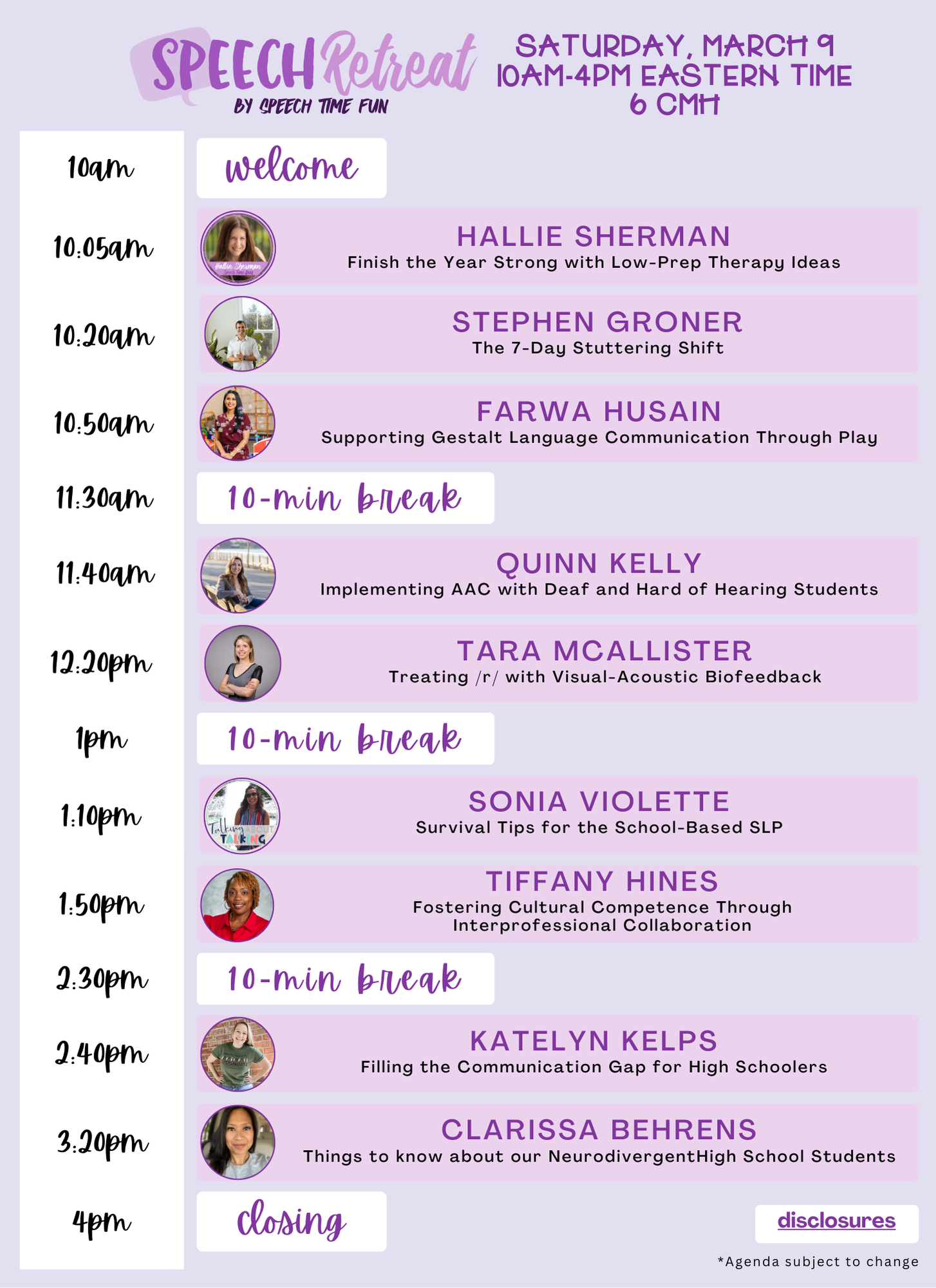 SPEECH Retreat
BY SPEECH TIME FUN

SATURDAY, MARCH 9
10AM-4PM EASTERN TIME
6 CMH

10am
welcome

10:05am
HALLIE SHERMAN
Finish the Year Strong with Low-Prep Therapy Ideas

10:20am
STEPHEN GRONER
The 7-Day Stuttering Shift

10:50am
FARWA HUSAIN
Supporting Gestalt Language Communication Through Play

11:30am
10-min break

11:40am
QUINN KELLY
Implementing AAC with Deaf and Hard of Hearing Students

12:20pm
TARA MCALLISTER
Treating /r/ with Visual-Acoustic Biofeedback

1pm
10-min break

1:10pm
SONIA VIOLETTE
Survival Tips for the School-Based SLP

1:50pm
TIFFANY HINES
Fostering Cultural Competence Through Interprofessional Collaboration

2:30pm
10-min break

2:40pm
KATELYN KELPS
Filling the Communication Gap for High Schoolers

3:20pm
CLARISSA BEHRENS
Things to know about our NeurodivergentHigh School Students

4pm
closing

disclosures

*Agenda subject to change